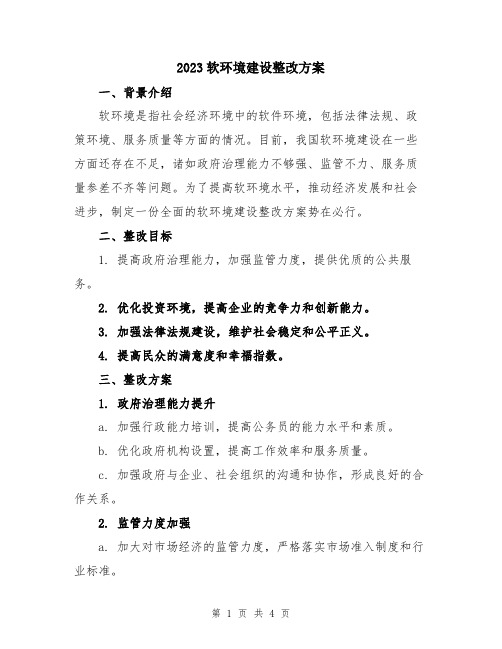 2023 软环境建设整改方案

一、背景介绍

软环境是指社会经济环境中的软件环境，包括法律法规、政策环境、服务质量等方面的情况。目前，我国软环境建设在一些方面还存在不足，诸如政府治理能力不够强、监管不力、服务质量参差不齐等问题。为了提高软环境水平，推动经济发展和社会进步，制定一份全面的软环境建设整改方案势在必行。

二、整改目标

1. 提高政府治理能力，加强监管力度，提供优质的公共服务。

2. 优化投资环境，提高企业的竞争力和创新能力。

3. 加强法律法规建设，维护社会稳定和公平正义。

4. 提高民众的满意度和幸福指数。

三、整改方案

1. 政府治理能力提升

a. 加强行政能力培训，提高公务员的能力水平和素质。

b. 优化政府机构设置，提高工作效率和服务质量。

c. 加强政府与企业、社会组织的沟通和协作，形成良好的合作关系。

2. 监管力度加强

a. 加大对市场经济的监管力度，严格落实市场准入制度和行业标准。

第 1 页 共 4 页